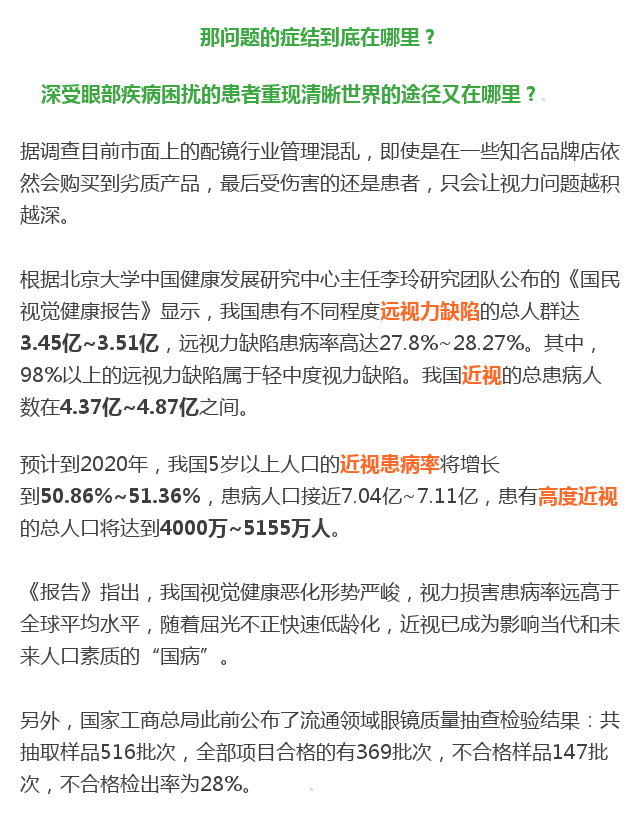 那问题的症结到底在哪里？

深受眼部疾病困扰的患者重现清晰世界的途径又在哪里？

据调查目前市面上的配镜行业管理混乱，即使是在一些知名品牌店依然会购买到劣质产品，最后受伤害的还是患者，只会让视力问题越积越深。

根据北京大学中国健康发展研究中心主任李玲研究团队公布的《国民视觉健康报告》显示，我国患有不同程度远视力缺陷的总人群达3.45亿~3.51亿，远视力缺陷患病率高达27.8%~28.27%。其中，98%以上的远视力缺陷属于轻中度视力缺陷。我国近视的总患病人数在4.37亿~4.87亿之间。

预计到2020年，我国5岁以上人口的近视患病率将增长到50.86%~51.36%，患病人口接近7.04亿~7.11亿，患有高度近视的总人口将达到4000万~5155万人。

《报告》指出，我国视觉健康恶化形势严峻，视力损害患病率远高于全球平均水平，随着屈光不正快速低龄化，近视已成为影响当代和未来人口素质的“国病”。

另外，国家工商总局此前公布了流通领域眼镜质量抽查检验结果：共抽取样品516批次，全部项目合格的有369批次，不合格样品147批次，不合格检出率为28%。